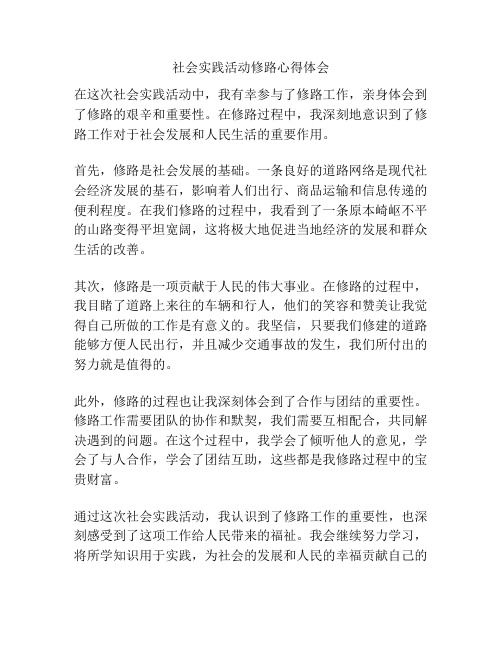 社会实践活动修路心得体会

在这次社会实践活动中，我有幸参与了修路工作，亲身体会到了修路的艰辛和重要性。在修路过程中，我深刻地意识到了修路工作对于社会发展和人民生活的重要作用。

首先，修路是社会发展的基础。一条良好的道路网络是现代社会经济发展的基石，影响着人们出行、商品运输和信息传递的便利程度。在我们修路的过程中，我看到了一条原本崎岖不平的山路变得平坦宽阔，这将极大地促进当地经济的发展和群众生活的改善。

其次，修路是一项贡献于人民的伟大事业。在修路的过程中，我目睹了道路上来往的车辆和行人，他们的笑容和赞美让我觉得自己所做的工作是有意义的。我坚信，只要我们修建的道路能够方便人民出行，并且减少交通事故的发生，我们所付出的努力就是值得的。

此外，修路的过程也让我深刻体会到了合作与团结的重要性。修路工作需要团队的协作和默契，我们需要互相配合，共同解决遇到的问题。在这个过程中，我学会了倾听他人的意见，学会了与人合作，学会了团结互助，这些都是我修路过程中的宝贵财富。

通过这次社会实践活动，我认识到了修路工作的重要性，也深刻感受到了这项工作给人民带来的福祉。我会继续努力学习，将所学知识用于实践，为社会的发展和人民的幸福贡献自己的